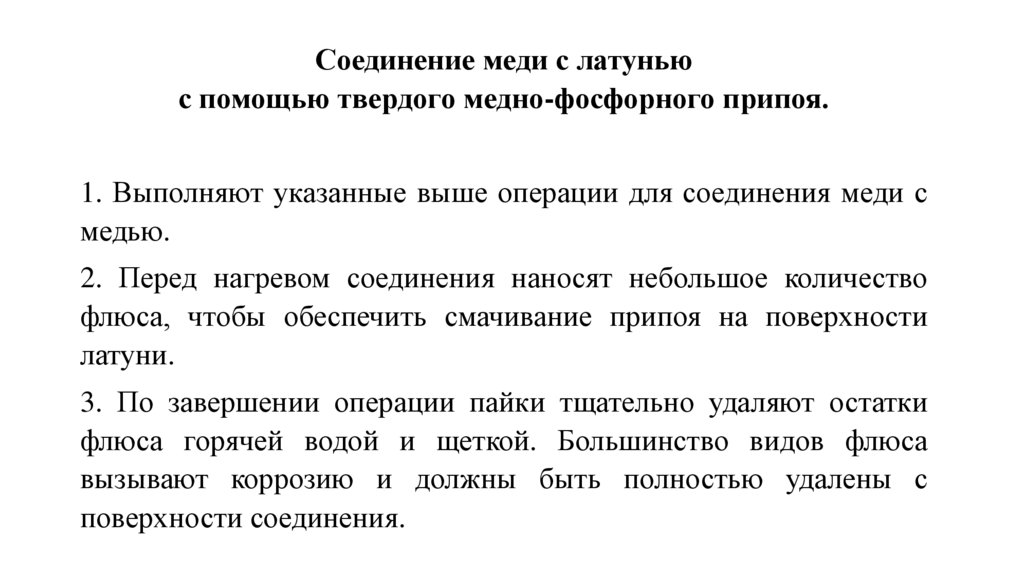 Соединение меди с латунью
с помощью твердого медно-фосфорного припоя.

1. Выполняют указанные выше операции для соединения меди с медью.

2. Перед нагревом соединения наносят небольшое количество флюса, чтобы обеспечить смачивание припоя на поверхности латуни.

3. По завершении операции пайки тщательно удаляют остатки флюса горячей водой и щеткой. Большинство видов флюса вызывают коррозию и должны быть полностью удалены с поверхности соединения.